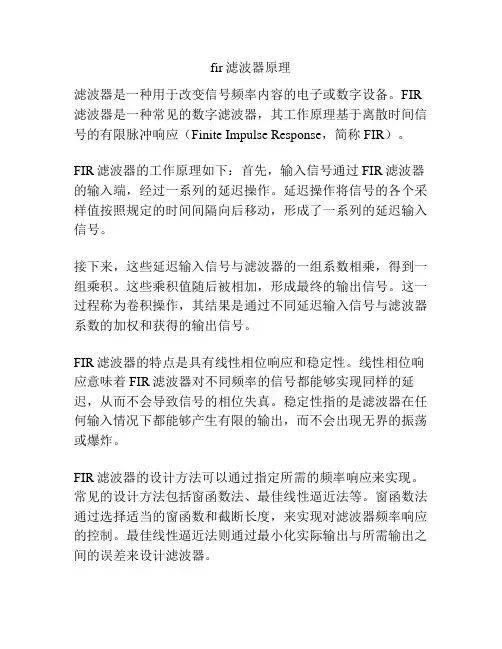 fir 滤波器原理

滤波器是一种用于改变信号频率内容的电子或数字设备。FIR 滤波器是一种常见的数字滤波器，其工作原理基于离散时间信号的有限脉冲响应（Finite Impulse Response，简称 FIR）。

FIR 滤波器的工作原理如下：首先，输入信号通过 FIR 滤波器的输入端，经过一系列的延迟操作。延迟操作将信号的各个采样值按照规定的时间间隔向后移动，形成了一系列的延迟输入信号。

接下来，这些延迟输入信号与滤波器的一组系数相乘，得到一组乘积。这些乘积值随后被相加，形成最终的输出信号。这一过程称为卷积操作，其结果是通过不同延迟输入信号与滤波器系数的加权和获得的输出信号。

FIR 滤波器的特点是具有线性相位响应和稳定性。线性相位响应意味着 FIR 滤波器对不同频率的信号都能够实现同样的延迟，从而不会导致信号的相位失真。稳定性指的是滤波器在任何输入情况下都能够产生有限的输出，而不会出现无界的振荡或爆炸。

FIR 滤波器的设计方法可以通过指定所需的频率响应来实现。常见的设计方法包括窗函数法、最佳线性逼近法等。窗函数法通过选择适当的窗函数和截断长度，来实现对滤波器频率响应的控制。最佳线性逼近法则通过最小化实际输出与所需输出之间的误差来设计滤波器。